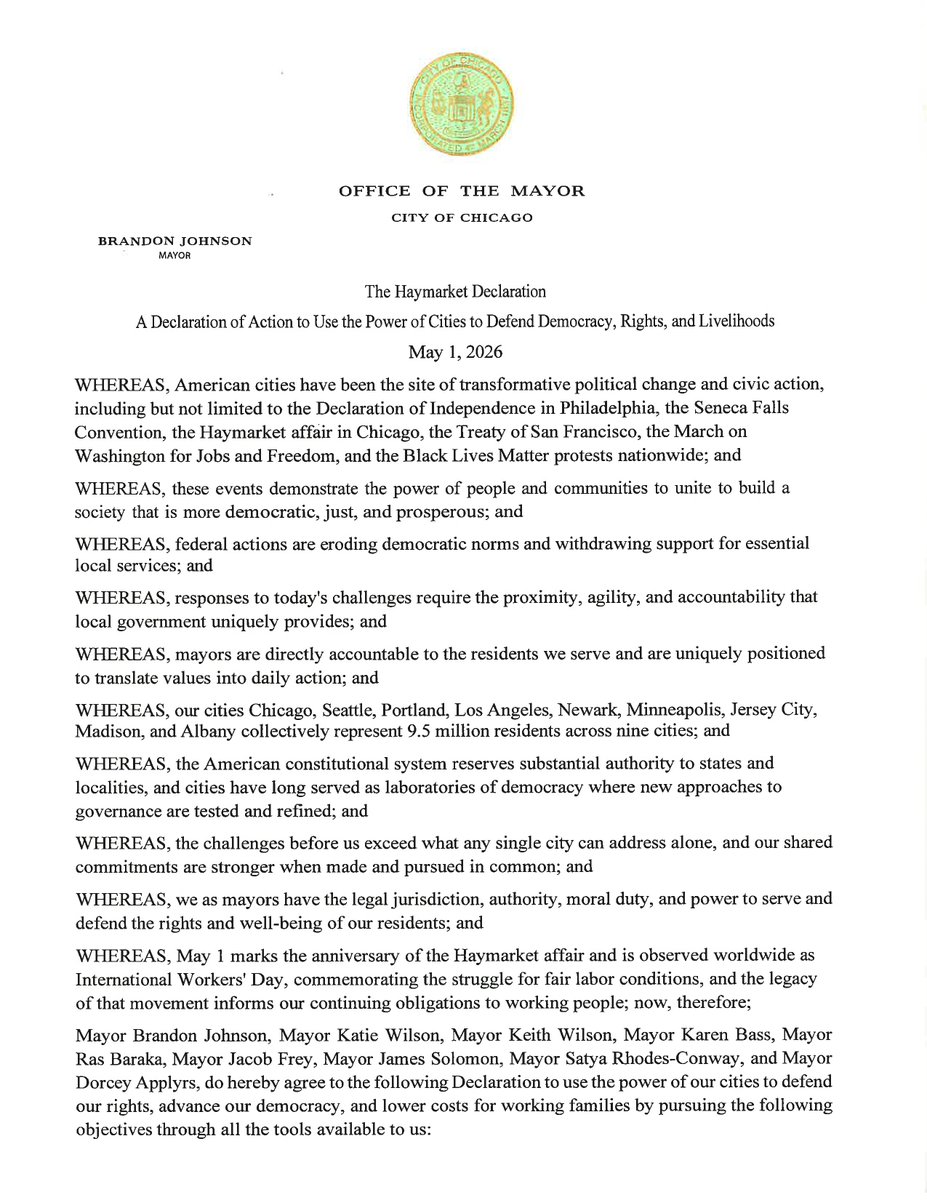 CITY OF CHICAGO
INCORPORATED 4TH MARCH 1837

OFFICE OF THE MAYOR
CITY OF CHICAGO

BRANDON JOHNSON
MAYOR

The Haymarket Declaration

A Declaration of Action to Use the Power of Cities to Defend Democracy, Rights, and Livelihoods

May 1, 2026

WHEREAS, American cities have been the site of transformative political change and civic action, including but not limited to the Declaration of Independence in Philadelphia, the Seneca Falls Convention, the Haymarket affair in Chicago, the Treaty of San Francisco, the March on Washington for Jobs and Freedom, and the Black Lives Matter protests nationwide; and

WHEREAS, these events demonstrate the power of people and communities to unite to build a society that is more democratic, just, and prosperous; and

WHEREAS, federal actions are eroding democratic norms and withdrawing support for essential local services; and

WHEREAS, responses to today's challenges require the proximity, agility, and accountability that local government uniquely provides; and

WHEREAS, mayors are directly accountable to the residents we serve and are uniquely positioned to translate values into daily action; and

WHEREAS, our cities Chicago, Seattle, Portland, Los Angeles, Newark, Minneapolis, Jersey City, Madison, and Albany collectively represent 9.5 million residents across nine cities; and

WHEREAS, the American constitutional system reserves substantial authority to states and localities, and cities have long served as laboratories of democracy where new approaches to governance are tested and refined; and

WHEREAS, the challenges before us exceed what any single city can address alone, and our shared commitments are stronger when made and pursued in common; and

WHEREAS, we as mayors have the legal jurisdiction, authority, moral duty, and power to serve and defend the rights and well-being of our residents; and

WHEREAS, May 1 marks the anniversary of the Haymarket affair and is observed worldwide as International Workers' Day, commemorating the struggle for fair labor conditions, and the legacy of that movement informs our continuing obligations to working people; now, therefore;

Mayor Brandon Johnson, Mayor Katie Wilson, Mayor Keith Wilson, Mayor Karen Bass, Mayor Ras Baraka, Mayor Jacob Frey, Mayor James Solomon, Mayor Satya Rhodes-Conway, and Mayor Dorcey Applyrs, do hereby agree to the following Declaration to use the power of our cities to defend our rights, advance our democracy, and lower costs for working families by pursuing the following objectives through all the tools available to us: